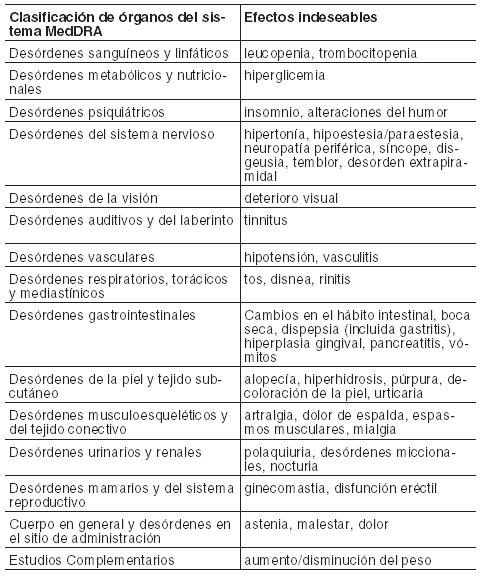 | Clasificación de órganos del sistema MedDRA | Efectos indeseables |
|---|---|
| Desórdenes sanguíneos y linfáticos | leucopenia, trombocitopenia |
| Desórdenes metabólicos y nutricionales | hiperglicemia |
| Desórdenes psiquiátricos | insomnio, alteraciones del humor |
| Desórdenes del sistema nervioso | hipertonía, hipoestesia/paraestesia, neuropatía periférica, síncope, disgeusia, temblor, desorden extrapiramidal |
| Desórdenes de la visión | deterioro visual |
| Desórdenes auditivos y del laberinto | tinnitus |
| Desórdenes vasculares | hipotensión, vasculitis |
| Desórdenes respiratorios, torácicos y mediastínicos | tos, disnea, rinitis |
| Desórdenes gastrointestinales | Cambios en el hábito intestinal, boca seca, dispepsia (incluida gastritis), hiperplasia gingival, pancreatitis, vómitos |
| Desórdenes de la piel y tejido subcutáneo | alopecía, hiperhidrosis, púrpura, decoloración de la piel, urticaria |
| Desórdenes musculoesqueléticos y del tejido conectivo | artralgia, dolor de espalda, espasmos musculares, mialgia |
| Desórdenes urinarios y renales | polaquiuria, desórdenes miccionales, nocturia |
| Desórdenes mamarios y del sistema reproductivo | ginecomastia, disfunción eréctil |
| Cuerpo en general y desórdenes en el sitio de administración | astenia, malestar, dolor |
| Estudios Complementarios | aumento/disminución del peso |